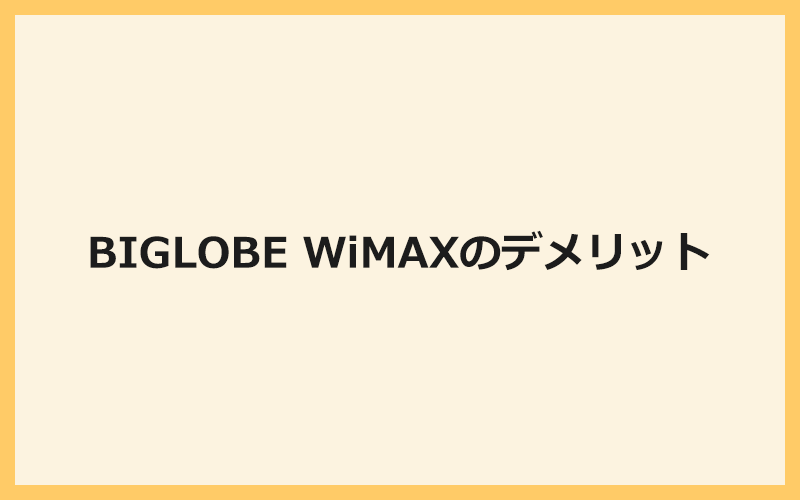 BIGLOBE WiMAXのデメリット